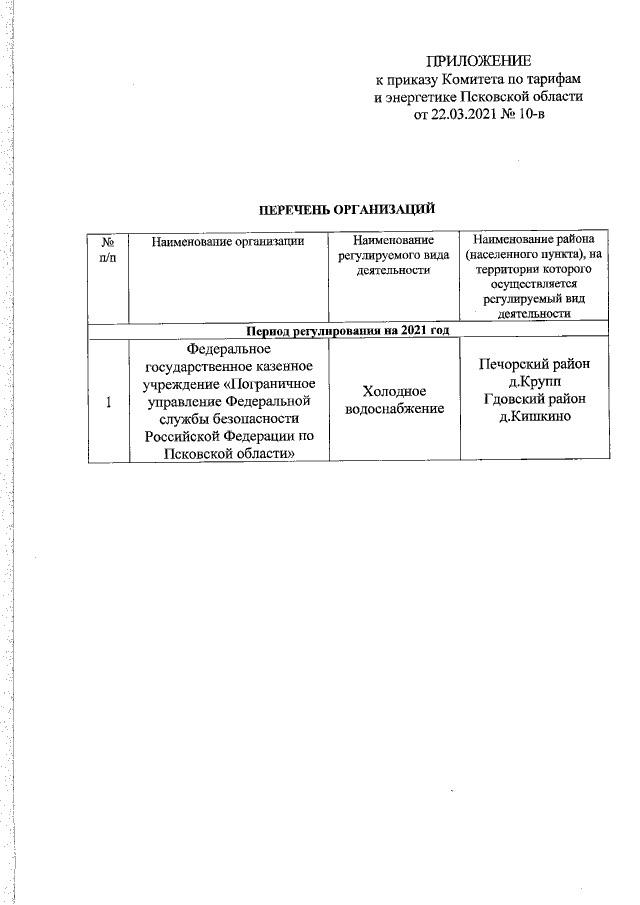 ПРИЛОЖЕНИЕ
к приказу Комитета по тарифам
и энергетике Псковской области
от 22.03.2021 № 10-в

ПЕРЕЧЕНЬ ОРГАНИЗАЦИЙ

| № п/п | Наименование организации | Наименование регулируемого вида деятельности | Наименование района (населенного пункта), на территории которого осуществляется регулируемый вид деятельности |
|---|---|---|---|
| Период регулирования на 2021 год | | | |
| 1 | Федеральное государственное казенное учреждение «Пограничное управление Федеральной службы безопасности Российской Федерации по Псковской области» | Холодное водоснабжение | Печорский район д.Крупп Гдовский район д.Кишкино |